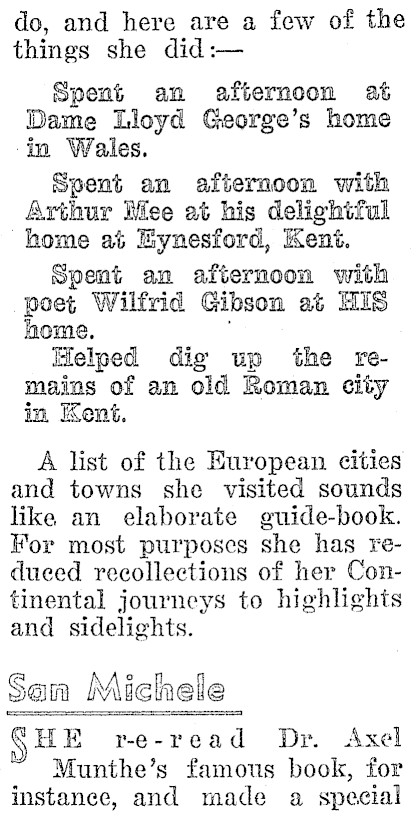 do, and here are a few of the things she did:—

Spent an afternoon at Dame Lloyd George's home in Wales.

Spent an afternoon with Arthur Mee at his delightful home at Eynesford, Kent.

Spent an afternoon with poet Wilfrid Gibson at HIS home.

Helped dig up the remains of an old Roman city in Kent.

A list of the European cities and towns she visited sounds like an elaborate guide-book. For most purposes she has reduced recollections of her Continental journeys to highlights and sidelights.

San Michele

SHE re-read Dr. Axel Munthe's famous book, for instance, and made a special